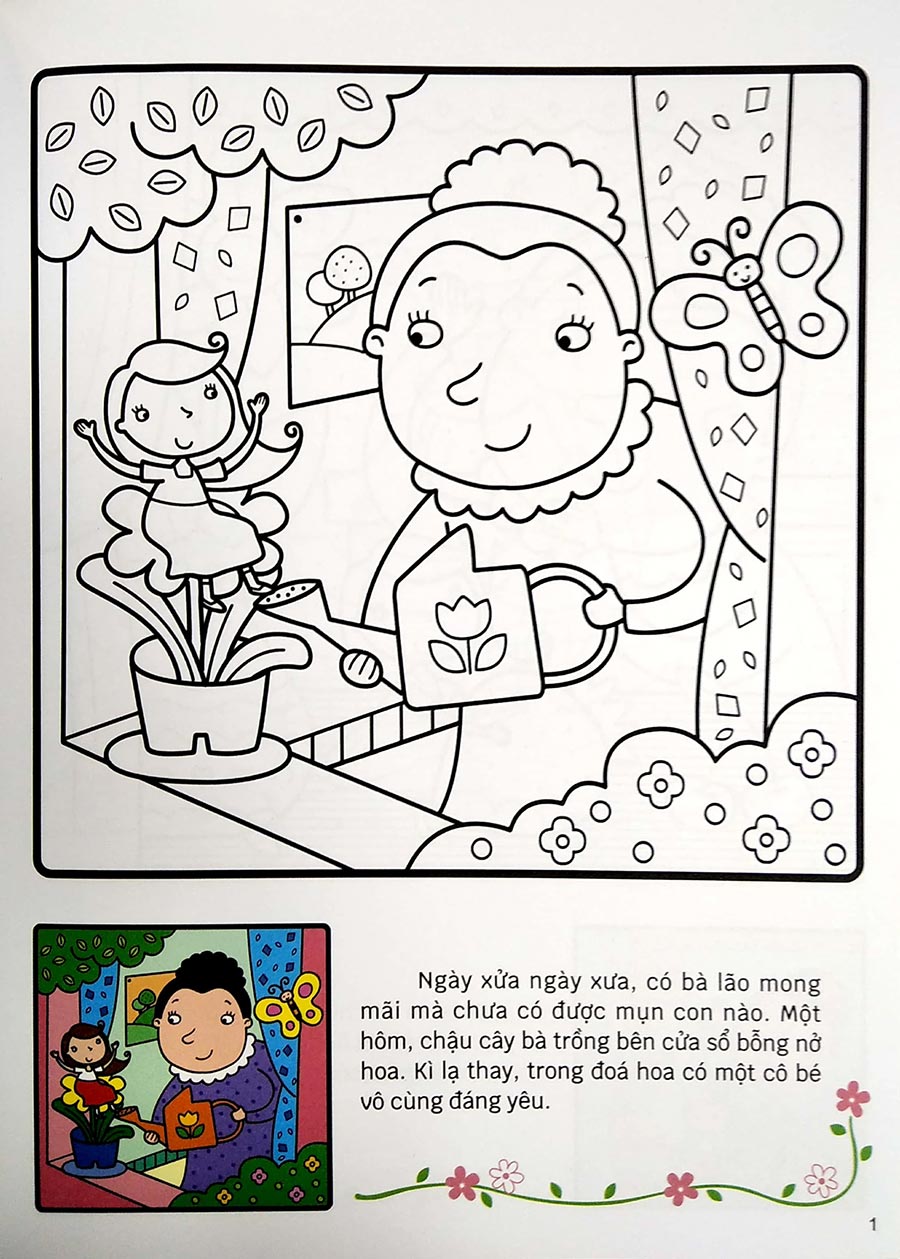 Ngày xửa ngày xưa, có bà lão mong mãi mà chưa có được mụn con nào. Một hôm, chậu cây bà trồng bên cửa sổ bỗng nở hoa. Kì lạ thay, trong đoá hoa có một cô bé vô cùng đáng yêu.

1